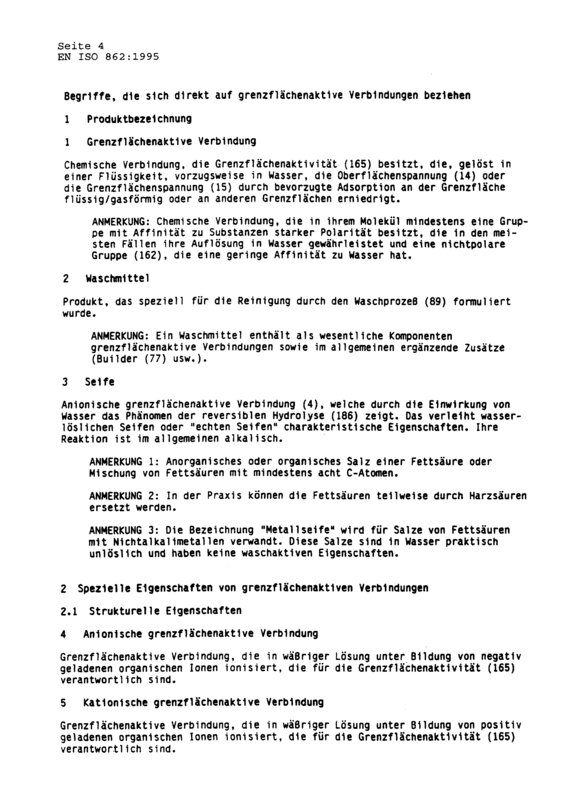 Seite 4
EN ISO 862:1995

Begriffe, die sich direkt auf grenzflächenaktive Verbindungen beziehen

1 Produktbezeichnung

1 Grenzflächenaktive Verbindung

Chemische Verbindung, die Grenzflächenaktivität (165) besitzt, die, gelöst in einer Flüssigkeit, vorzugsweise in Wasser, die Oberflächenspannung (14) oder die Grenzflächenspannung (15) durch bevorzugte Adsorption an der Grenzfläche flüssig/gasförmig oder an anderen Grenzflächen erniedrigt.

ANMERKUNG: Chemische Verbindung, die in ihrem Molekül mindestens eine Gruppe mit Affinität zu Substanzen starker Polarität besitzt, die in den meisten Fällen ihre Auflösung in Wasser gewährleistet und eine nichtpolare Gruppe (162), die eine geringe Affinität zu Wasser hat.

2 Waschmittel

Produkt, das speziell für die Reinigung durch den Waschprozeß (89) formuliert wurde.

ANMERKUNG: Ein Waschmittel enthält als wesentliche Komponenten grenzflächenaktive Verbindungen sowie im allgemeinen ergänzende Zusätze (Builder (77) usw.).

3 Seife

Anionische grenzflächenaktive Verbindung (4), welche durch die Einwirkung von Wasser das Phänomen der reversiblen Hydrolyse (186) zeigt. Das verleiht wasserlöslichen Seifen oder "echten Seifen" charakteristische Eigenschaften. Ihre Reaktion ist im allgemeinen alkalisch.

ANMERKUNG 1: Anorganisches oder organisches Salz einer Fettsäure oder Mischung von Fettsäuren mit mindestens acht C-Atomen.

ANMERKUNG 2: In der Praxis können die Fettsäuren teilweise durch Harzsäuren ersetzt werden.

ANMERKUNG 3: Die Bezeichnung "Metallseife" wird für Salze von Fettsäuren mit Nichtalkalimetallen verwandt. Diese Salze sind in Wasser praktisch unlöslich und haben keine waschaktiven Eigenschaften.

2 Spezielle Eigenschaften von grenzflächenaktiven Verbindungen

2.1 Strukturelle Eigenschaften

4 Anionische grenzflächenaktive Verbindung

Grenzflächenaktive Verbindung, die in wäßriger Lösung unter Bildung von negativ geladenen organischen Ionen ionisiert, die für die Grenzflächenaktivität (165) verantwortlich sind.

5 Kationische grenzflächenaktive Verbindung

Grenzflächenaktive Verbindung, die in wäßriger Lösung unter Bildung von positiv geladenen organischen Ionen ionisiert, die für die Grenzflächenaktivität (165) verantwortlich sind.